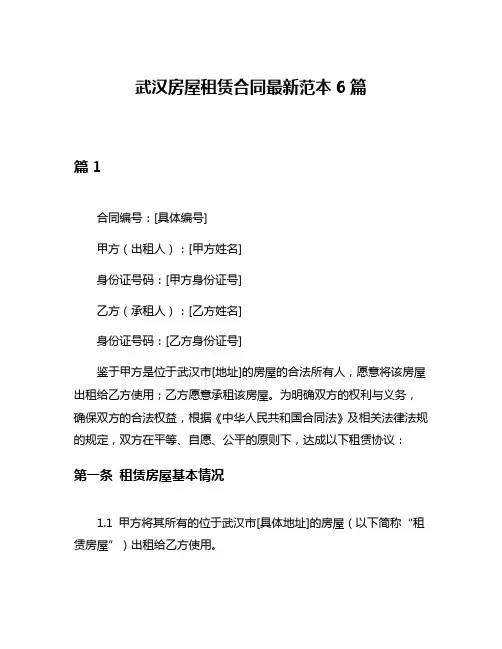 武汉房屋租赁合同最新范本 6 篇

篇 1

合同编号：[具体编号]

甲方（出租人）：[甲方姓名]

身份证号码：[甲方身份证号]

乙方（承租人）：[乙方姓名]

身份证号码：[乙方身份证号]

鉴于甲方是位于武汉市[地址]的房屋的合法所有人，愿意将该房屋出租给乙方使用；乙方愿意承租该房屋。为明确双方的权利与义务，确保双方的合法权益，根据《中华人民共和国合同法》及相关法律法规的规定，双方在平等、自愿、公平的原则下，达成以下租赁协议：

第一条 租赁房屋基本情况

1.1 甲方将其所有的位于武汉市[具体地址]的房屋（以下简称“租赁房屋”）出租给乙方使用。